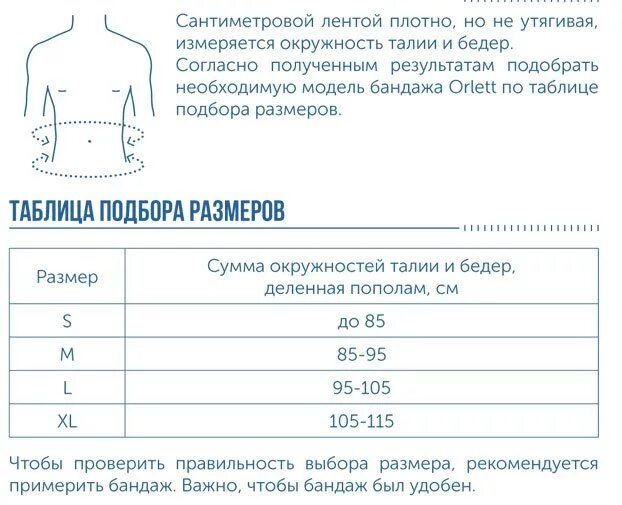 Сантиметровой лентой плотно, но не утягивая, измеряется окружность талии и бедер.
Согласно полученным результатам подобрать необходимую модель бандажа Orlett по таблице подбора размеров.

ТАБЛИЦА ПОДБОРА РАЗМЕРОВ

| Размер | Сумма окружностей талии и бедер, деленная пополам, см |
|---|---|
| S | до 85 |
| M | 85-95 |
| L | 95-105 |
| XL | 105-115 |

Чтобы проверить правильность выбора размера, рекомендуется примерить бандаж. Важно, чтобы бандаж был удобен.